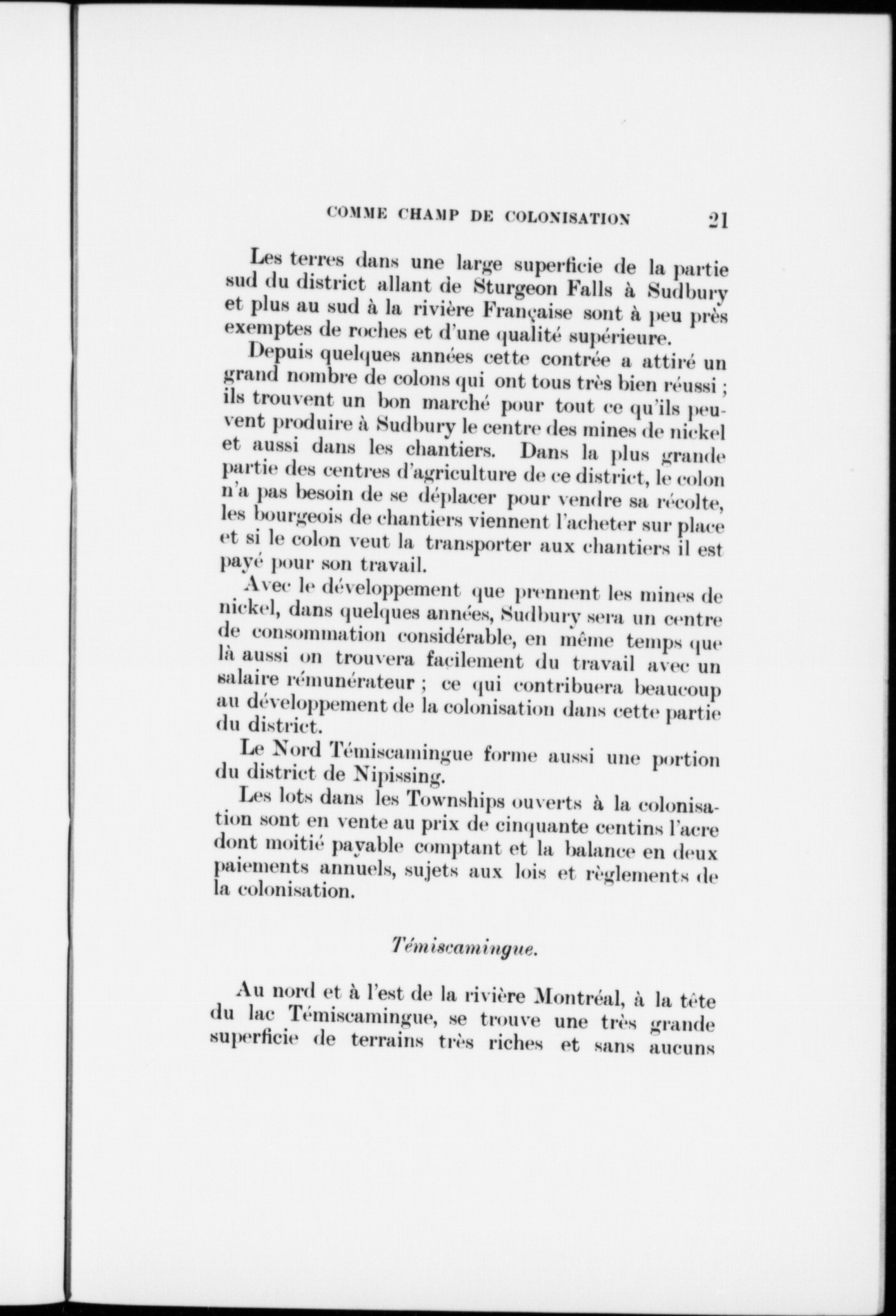 COMME CHAMP DE COLONISATION 21

Les terres dans une large superficie de la partie sud du district allant de Sturgeon Falls à Sudbury et plus au sud à la rivière Française sont à peu près exemptes de roches et d'une qualité supérieure.

Depuis quelques années cette contrée a attiré un grand nombre de colons qui ont tous très bien réussi ; ils trouvent un bon marché pour tout ce qu'ils peuvent produire à Sudbury le centre des mines de nickel et aussi dans les chantiers. Dans la plus grande partie des centres d'agriculture de ce district, le colon n'a pas besoin de se déplacer pour vendre sa récolte, les bourgeois de chantiers viennent l'acheter sur place et si le colon veut la transporter aux chantiers il est payé pour son travail.

Avec le développement que prennent les mines de nickel, dans quelques années, Sudbury sera un centre de consommation considérable, en même temps que là aussi on trouvera facilement du travail avec un salaire rémunérateur ; ce qui contribuera beaucoup au développement de la colonisation dans cette partie du district.

Le Nord Témiscamingue forme aussi une portion du district de Nipissing.

Les lots dans les Townships ouverts à la colonisation sont en vente au prix de cinquante centins l'acre dont moitié payable comptant et la balance en deux paiements annuels, sujets aux lois et règlements de la colonisation.

Témiscamingue.

Au nord et à l'est de la rivière Montréal, à la tête du lac Témiscamingue, se trouve une très grande superficie de terrains très riches et sans aucuns